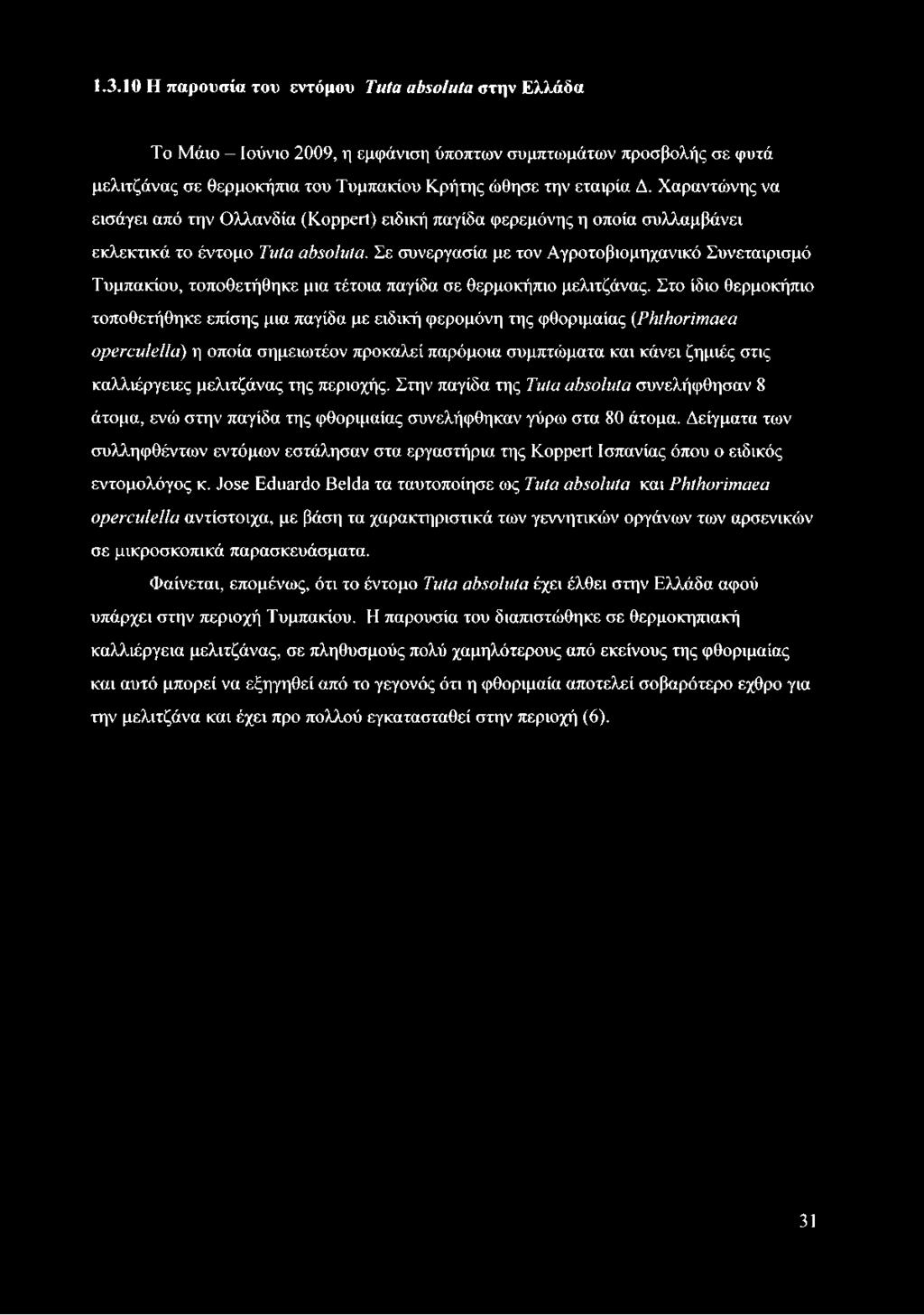 1.3.10 Η παρουσία του εντόμου Tuta absoluta στην Ελλάδα

Το Μάιο – Ιούνιο 2009, η εμφάνιση ύποπτων συμπτωμάτων προσβολής σε φυτά μελιτζάνας σε θερμοκήπια του Τυμπακίου Κρήτης ώθησε την εταιρία Δ. Χαραντώνης να εισάγει από την Ολλανδία (Koppert) ειδική παγίδα φερεμόνης η οποία συλλαμβάνει εκλεκτικά το έντομο Tuta absoluta. Σε συνεργασία με τον Αγροτοβιομηχανικό Συνεταιρισμό Τυμπακίου, τοποθετήθηκε μια τέτοια παγίδα σε θερμοκήπιο μελιτζάνας. Στο ίδιο θερμοκήπιο τοποθετήθηκε επίσης μια παγίδα με ειδική φερομόνη της φθοριμαίας (Phthorimaea operculella) η οποία σημειωτέον προκαλεί παρόμοια συμπτώματα και κάνει ζημιές στις καλλιέργειες μελιτζάνας της περιοχής. Στην παγίδα της Tuta absoluta συνελήφθησαν 8 άτομα, ενώ στην παγίδα της φθοριμαίας συνελήφθηκαν γύρω στα 80 άτομα. Δείγματα των συλληφθέντων εντόμων εστάλησαν στα εργαστήρια της Koppert Ισπανίας όπου ο ειδικός εντομολόγος κ. Jose Eduardo Belda τα ταυτοποίησε ως Tuta absoluta και Phthorimaea operculella αντίστοιχα, με βάση τα χαρακτηριστικά των γεννητικών οργάνων των αρσενικών σε μικροσκοπικά παρασκευάσματα.

Φαίνεται, επομένως, ότι το έντομο Tuta absoluta έχει έλθει στην Ελλάδα αφού υπάρχει στην περιοχή Τυμπακίου. Η παρουσία του διαπιστώθηκε σε θερμοκηπιακή καλλιέργεια μελιτζάνας, σε πληθυσμούς πολύ χαμηλότερους από εκείνους της φθοριμαίας και αυτό μπορεί να εξηγηθεί από το γεγονός ότι η φθοριμαία αποτελεί σοβαρότερο εχθρο για την μελιτζάνα και έχει προ πολλού εγκατασταθεί στην περιοχή (6).

31